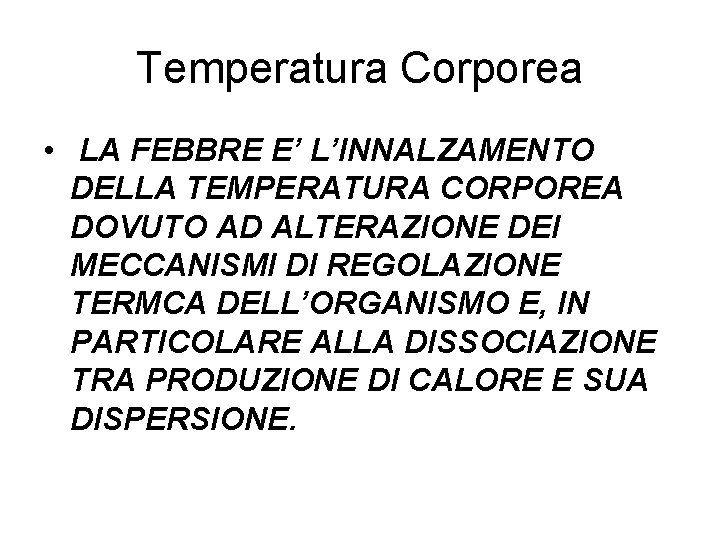 Temperatura Corporea

• LA FEBBRE E' L'INNALZAMENTO DELLA TEMPERATURA CORPOREA DOVUTO AD ALTERAZIONE DEI MECCANISMI DI REGOLAZIONE TERMCA DELL'ORGANISMO E, IN PARTICOLARE ALLA DISSOCIAZIONE TRA PRODUZIONE DI CALORE E SUA DISPERSIONE.